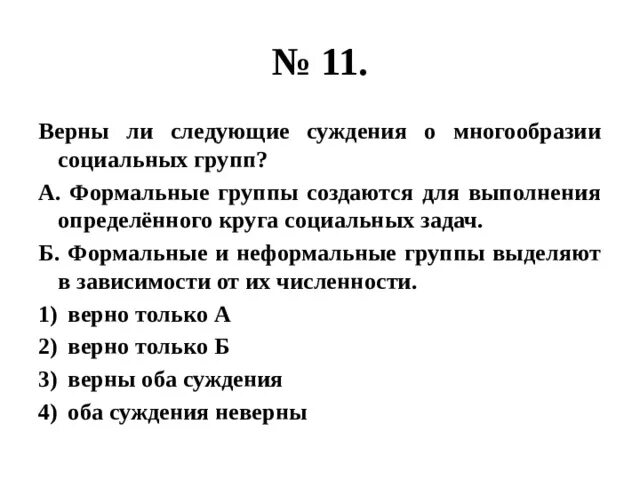 № 11.

Верны ли следующие суждения о многообразии социальных групп?

А. Формальные группы создаются для выполнения определённого круга социальных задач.

Б. Формальные и неформальные группы выделяют в зависимости от их численности.

1) верно только А

2) верно только Б

3) верны оба суждения

4) оба суждения неверны